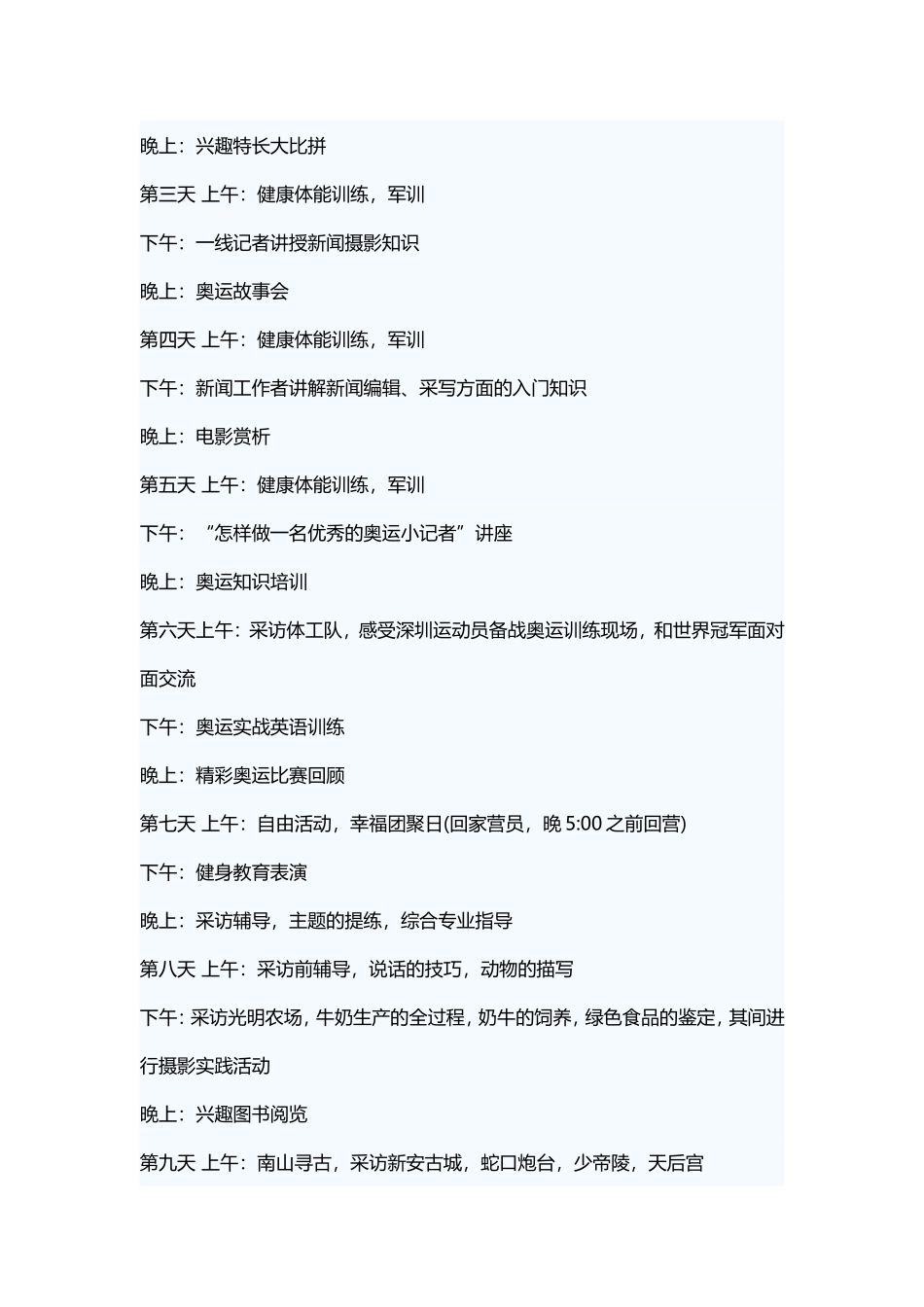 晚上：兴趣特长大比拼

第三天 上午：健康体能训练，军训

下午：一线记者讲授新闻摄影知识

晚上：奥运故事会

第四天 上午：健康体能训练，军训

下午：新闻工作者讲解新闻编辑、采写方面的入门知识

晚上：电影赏析

第五天 上午：健康体能训练，军训

下午：“怎样做一名优秀的奥运小记者”讲座

晚上：奥运知识培训

第六天上午：采访体工队，感受深圳运动员备战奥运训练现场，和世界冠军面对面交流

下午：奥运实战英语训练

晚上：精彩奥运比赛回顾

第七天 上午：自由活动，幸福团聚日(回家营员，晚 5:00 之前回营)

下午：健身教育表演

晚上：采访辅导，主题的提练，综合专业指导

第八天 上午：采访前辅导，说话的技巧，动物的描写

下午：采访光明农场，牛奶生产的全过程，奶牛的饲养，绿色食品的鉴定，其间进行摄影实践活动

晚上：兴趣图书阅览

第九天 上午：南山寻古，采访新安古城，蛇口炮台，少帝陵，天后宫